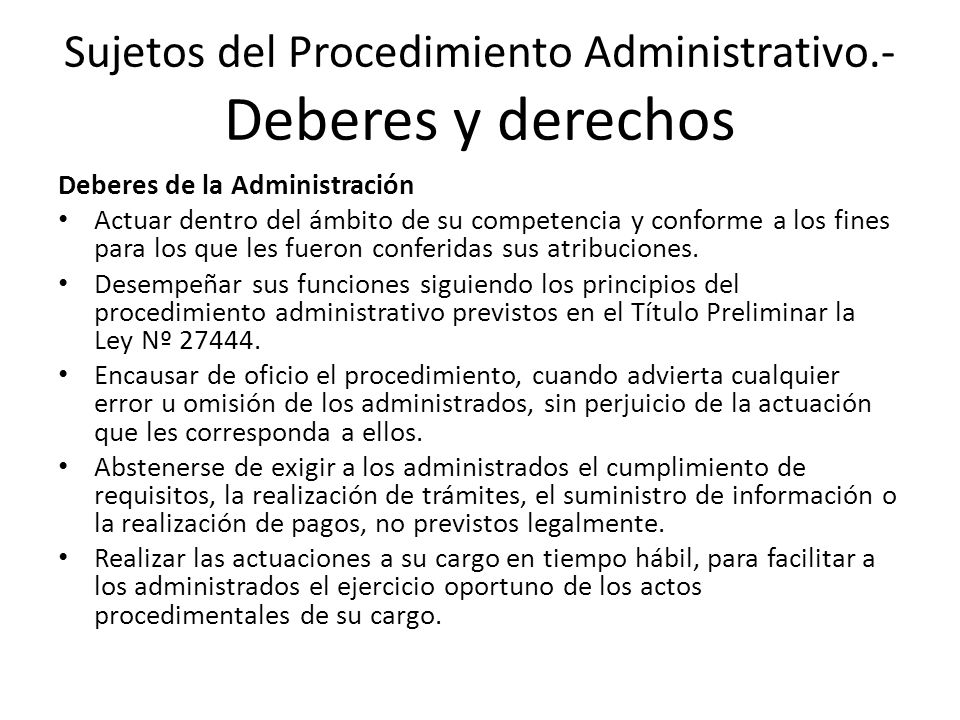 Sujetos del Procedimiento Administrativo.- Deberes y derechos

Deberes de la Administración

• Actuar dentro del ámbito de su competencia y conforme a los fines para los que les fueron conferidas sus atribuciones.
• Desempeñar sus funciones siguiendo los principios del procedimiento administrativo previstos en el Título Preliminar la Ley Nº 27444.
• Encausar de oficio el procedimiento, cuando advierta cualquier error u omisión de los administrados, sin perjuicio de la actuación que les corresponda a ellos.
• Abstenerse de exigir a los administrados el cumplimiento de requisitos, la realización de trámites, el suministro de información o la realización de pagos, no previstos legalmente.
• Realizar las actuaciones a su cargo en tiempo hábil, para facilitar a los administrados el ejercicio oportuno de los actos procedimentales de su cargo.